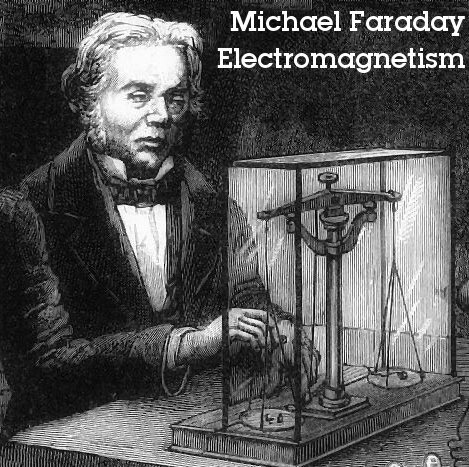 Michael Faraday
Electromagnetism